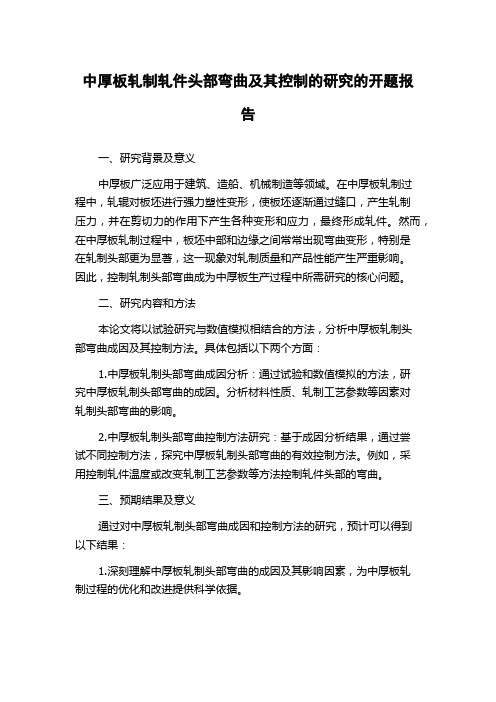 中厚板轧制轧件头部弯曲及其控制的研究的开题报告

一、研究背景及意义

中厚板广泛应用于建筑、造船、机械制造等领域。在中厚板轧制过程中，轧辊对板坯进行强力塑性变形，使板坯逐渐通过缝口，产生轧制压力，并在剪切力的作用下产生各种变形和应力，最终形成轧件。然而，在中厚板轧制过程中，板坯中部和边缘之间常常出现弯曲变形，特别是在轧制头部更为显著，这一现象对轧制质量和产品性能产生严重影响。因此，控制轧制头部弯曲成为中厚板生产过程中所需研究的核心问题。

二、研究内容和方法

本论文将以试验研究与数值模拟相结合的方法，分析中厚板轧制头部弯曲成因及其控制方法。具体包括以下两个方面：

1.中厚板轧制头部弯曲成因分析：通过试验和数值模拟的方法，研究中厚板轧制头部弯曲的成因。分析材料性质、轧制工艺参数等因素对轧制头部弯曲的影响。

2.中厚板轧制头部弯曲控制方法研究：基于成因分析结果，通过尝试不同控制方法，探究中厚板轧制头部弯曲的有效控制方法。例如，采用控制轧件温度或改变轧制工艺参数等方法控制轧件头部的弯曲。

三、预期结果及意义

通过对中厚板轧制头部弯曲成因和控制方法的研究，预计可以得到以下结果：

1.深刻理解中厚板轧制头部弯曲的成因及其影响因素，为中厚板轧制过程的优化和改进提供科学依据。